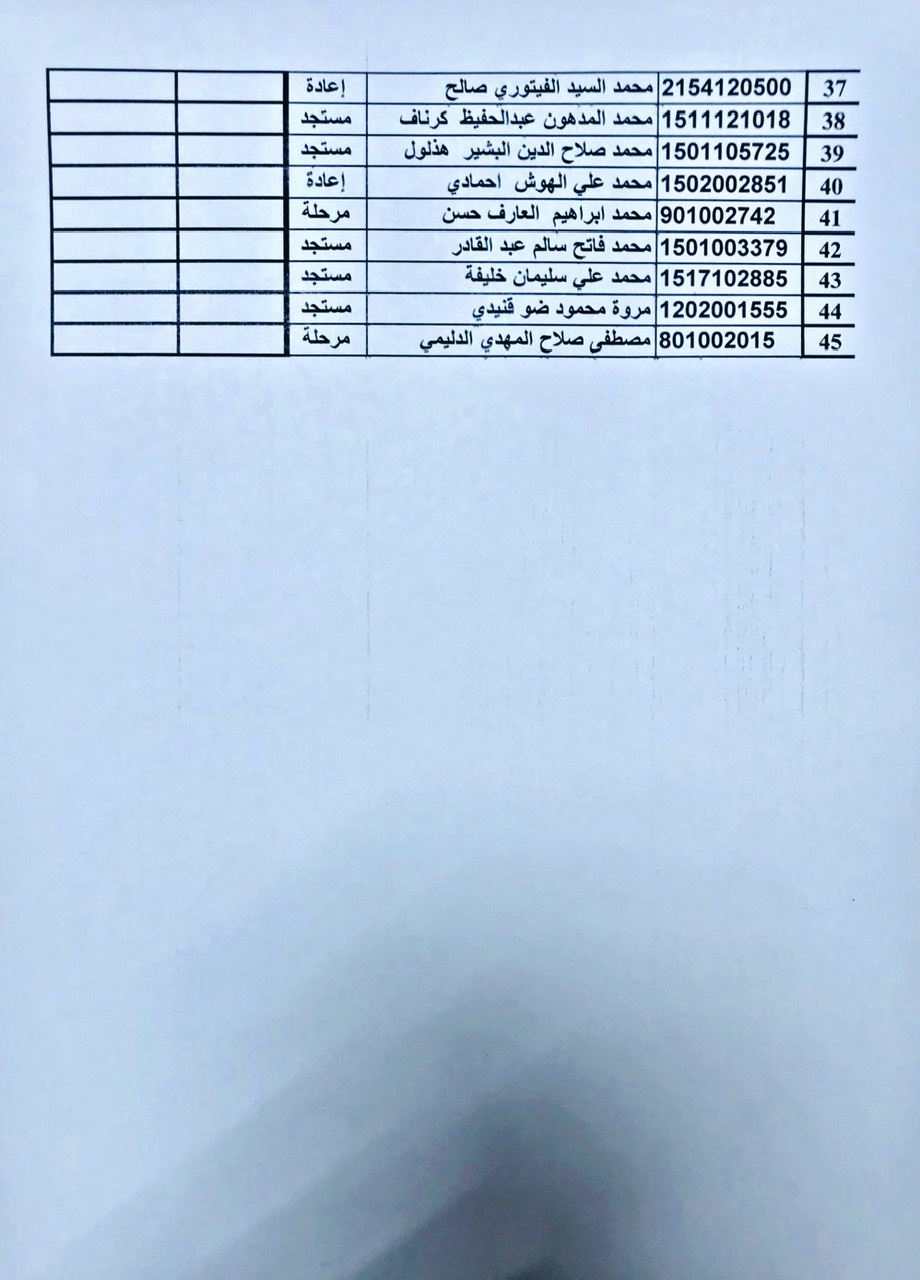 | 37 | 2154120500 | محمد السيد الفيتوري صالح | إعادة | | |
|---|---|---|---|---|---|
| 38 | 1511121018 | محمد المدهون عبدالحفيظ كرناف | مستجد | | |
| 39 | 1501105725 | محمد صلاح الدين البشير هذلول | مستجد | | |
| 40 | 1502002851 | محمد علي الهوش احمادي | إعادة | | |
| 41 | 901002742 | محمد ابراهيم العارف حسن | مرحلة | | |
| 42 | 1501003379 | محمد فاتح سالم عبد القادر | مستجد | | |
| 43 | 1517102885 | محمد علي سليمان خليفة | مستجد | | |
| 44 | 1202001555 | مروة محمود ضو قنيدي | مستجد | | |
| 45 | 801002015 | مصطفى صلاح المهدي الدليمي | مرحلة | | |